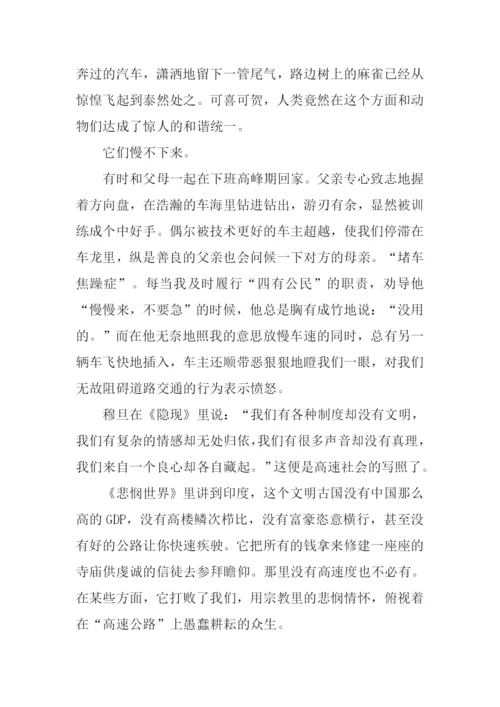 奔过的汽车，潇洒地留下一管尾气，路边树上的麻雀已经从惊惶飞起到泰然处之。可喜可贺，人类竟然在这个方面和动物们达成了惊人的和谐统一。

它们慢不下来。

有时和父母一起在下班高峰期回家。父亲专心致志地握着方向盘，在浩瀚的车海里钻进钻出，游刃有余，显然被训练成个中好手。偶尔被技术更好的车主超越，使我们停滞在车龙里，纵是善良的父亲也会问候一下对方的母亲。“堵车焦躁症”。每当我及时履行“四有公民”的职责，劝导他“慢慢来，不要急”的时候，他总是胸有成竹地说：“没用的。”而在他无奈地照我的意思放慢车速的同时，总有另一辆车飞快地插入，车主还顺带恶狠狠地瞪我们一眼，对我们无故阻碍道路交通的行为表示愤怒。

穆旦在《隐现》里说：“我们有各种制度却没有文明，我们有复杂的情感却无处归依，我们有很多声音却没有真理，我们来自一个良心却各自藏起。”这便是高速社会的写照了。

《悲悯世界》里讲到印度，这个文明古国没有中国那么高的 GDP，没有高楼鳞次栉比，没有富豪恣意横行，甚至没有好的公路让你快速疾驶。它把所有的钱拿来修建一座座的寺庙供虔诚的信徒去参拜瞻仰。那里没有高速度也不必有。在某些方面，它打败了我们，用宗教里的悲悯情怀，俯视着在“高速公路”上愚蠢耕耘的众生。